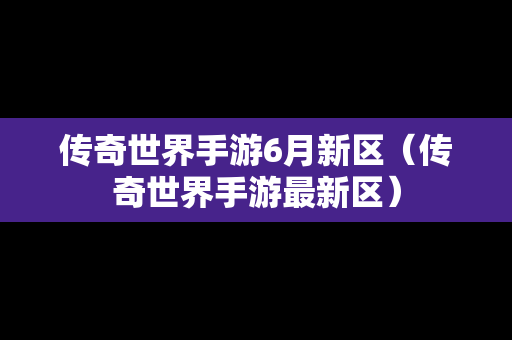 传奇世界手游6月新区（传奇世界手游最新区）